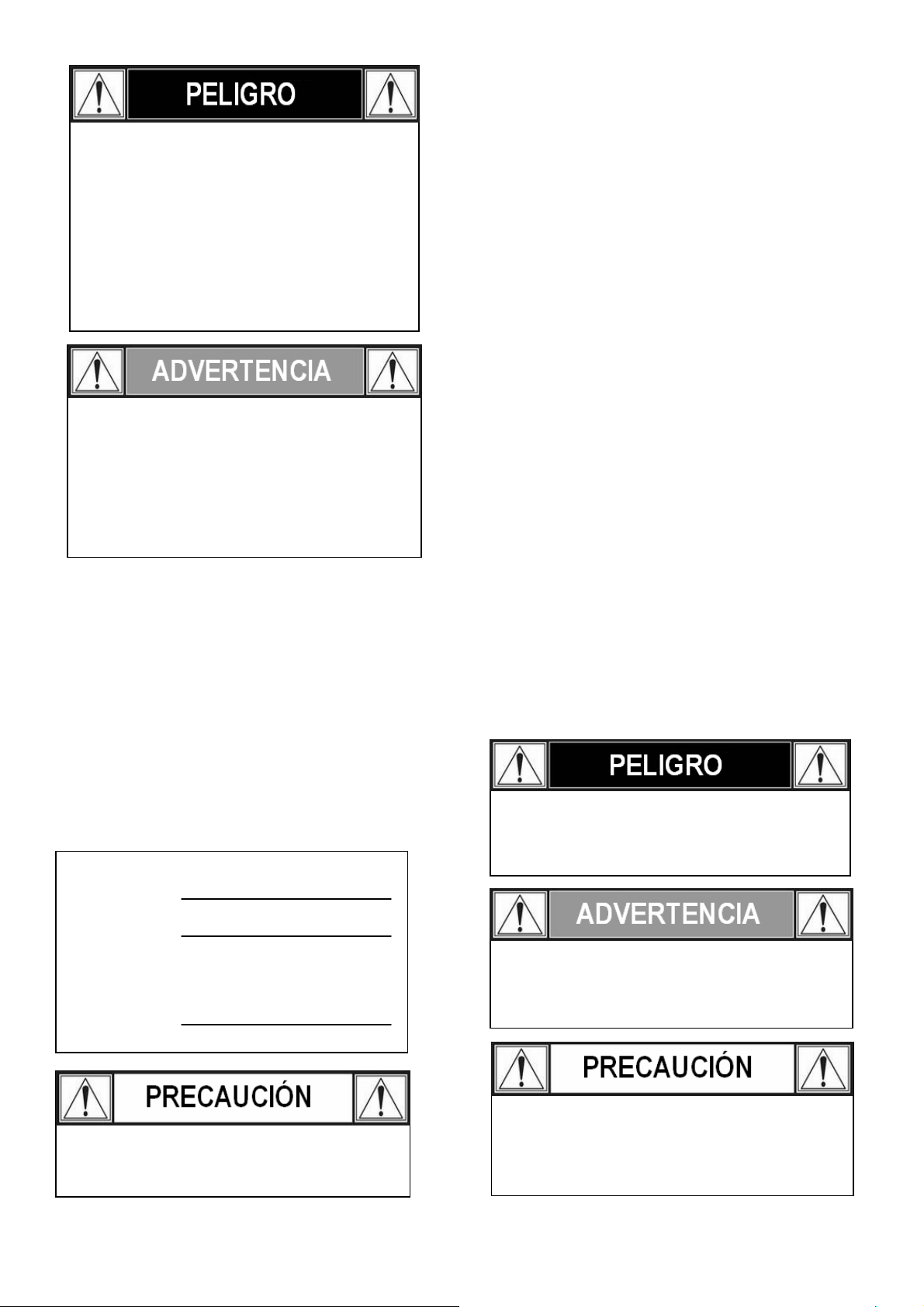 PELIGRO

ADVERTENCIA

PRECAUCIÓN

PELIGRO

ADVERTENCIA

PRECAUCIÓN